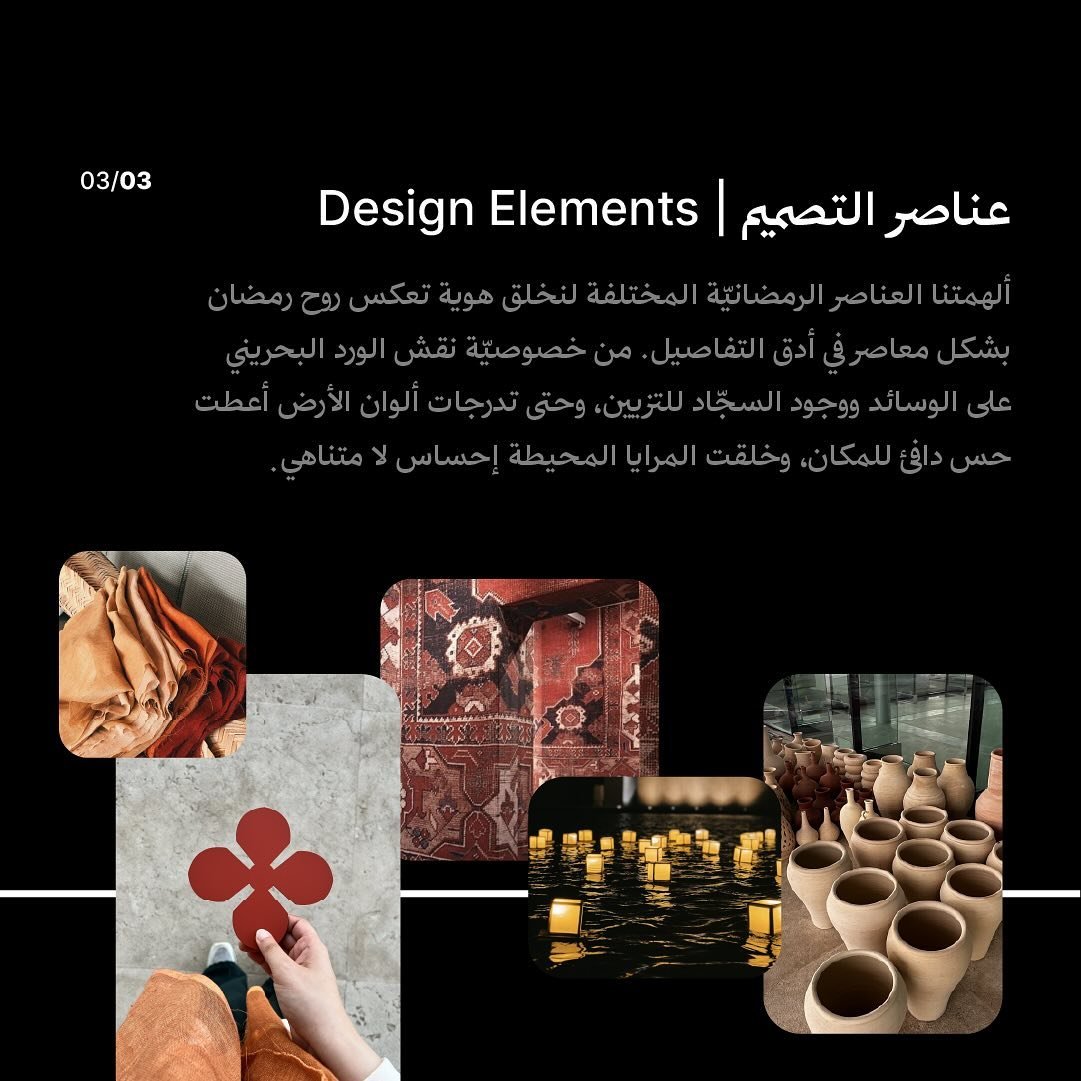 03/03

عناصر التصميم | Design Elements

ألهمتنا العناصر الرمضانيّة المختلفة لنخلق هوية تعكس روح رمضان بشكل معاصر في أدق التفاصيل. من خصوصيّة نقش الورد البحريني على الوسائد ووجود السجّاد للتزيين، وحتى تدرجات ألوان الأرض أعطت حس دافئ للمكان، وخلقت المرايا المحيطة إحساس لا متناهي.